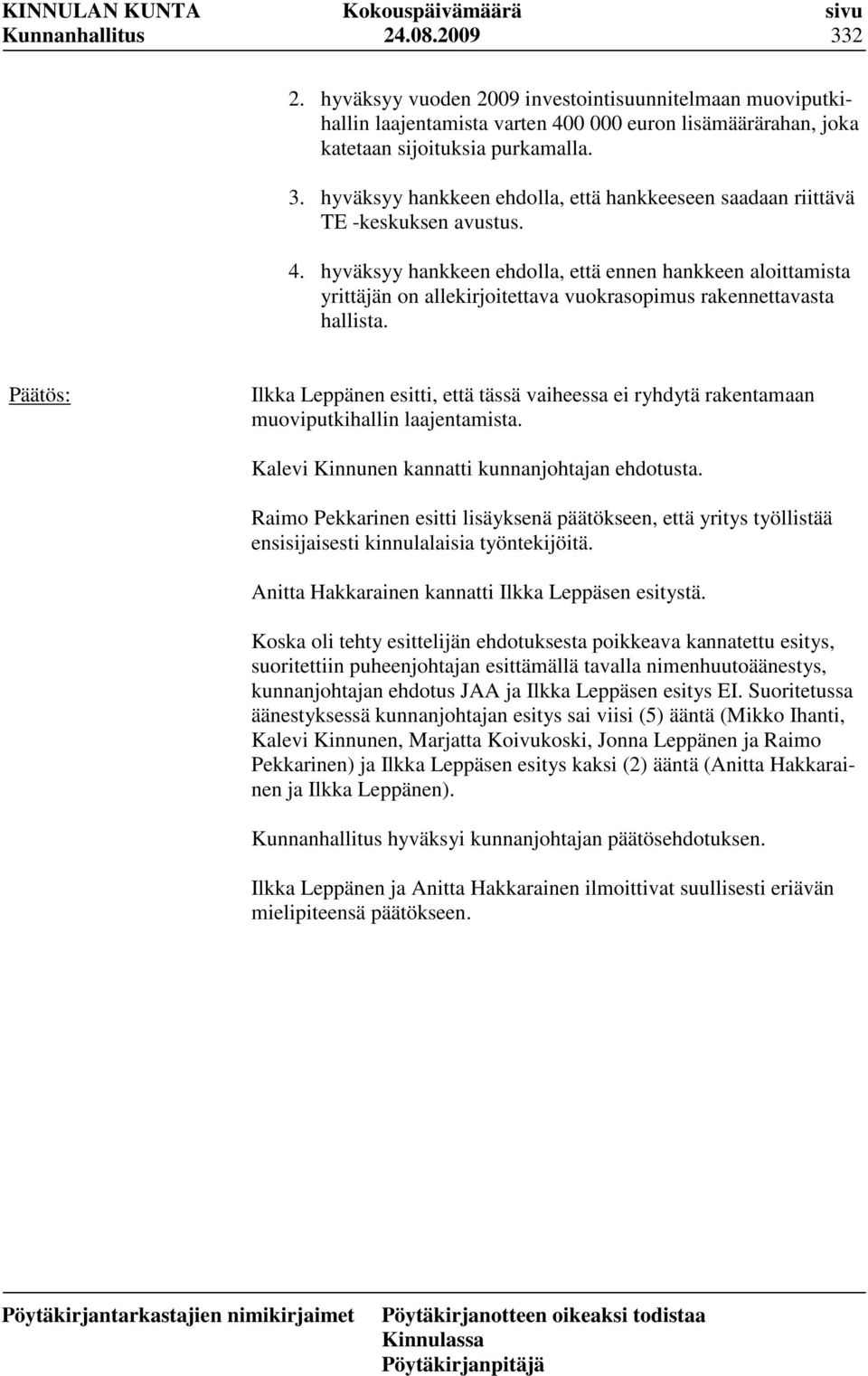 KINNULAN KUNTA Kokouspäivämäärä sivu
Kunnanhallitus 24.08.2009 332

2. hyväksyy vuoden 2009 investointisuunnitelmaan muoviputkihallin laajentamista varten 400 000 euron lisämäärärahan, joka katetaan sijoituksia purkamalla.

3. hyväksyy hankkeen ehdolla, että hankkeeseen saadaan riittävä TE -keskuksen avustus.

4. hyväksyy hankkeen ehdolla, että ennen hankkeen aloittamista yrittäjän on allekirjoitettava vuokrasopimus rakennettavasta hallista.

Päätös:

Ilkka Leppänen esitti, että tässä vaiheessa ei ryhdytä rakentamaan muoviputkihallin laajentamista.

Kalevi Kinnunen kannatti kunnanjohtajan ehdotusta.

Raimo Pekkarinen esitti lisäyksenä päätökseen, että yritys työllistää ensisijaisesti kinnulalaisia työntekijöitä.

Anitta Hakkarainen kannatti Ilkka Leppäsen esitystä.

Koska oli tehty esittelijän ehdotuksesta poikkeava kannatettu esitys, suoritettiin puheenjohtajan esittämällä tavalla nimenhuutoäänestys, kunnanjohtajan ehdotus JAA ja Ilkka Leppäsen esitys EI. Suoritetussa äänestyksessä kunnanjohtajan esitys sai viisi (5) ääntä (Mikko Ihanti, Kalevi Kinnunen, Marjatta Koivukoski, Jonna Leppänen ja Raimo Pekkarinen) ja Ilkka Leppäsen esitys kaksi (2) ääntä (Anitta Hakkarainen ja Ilkka Leppänen).

Kunnanhallitus hyväksyi kunnanjohtajan päätösehdotuksen.

Ilkka Leppänen ja Anitta Hakkarainen ilmoittivat suullisesti eriävän mielipiteensä päätökseen.

Pöytäkirjantarkastajien nimikirjaimet Pöytäkirjanotteen oikeaksi todistaa
Kinnulassa
Pöytäkirjanpitäjä